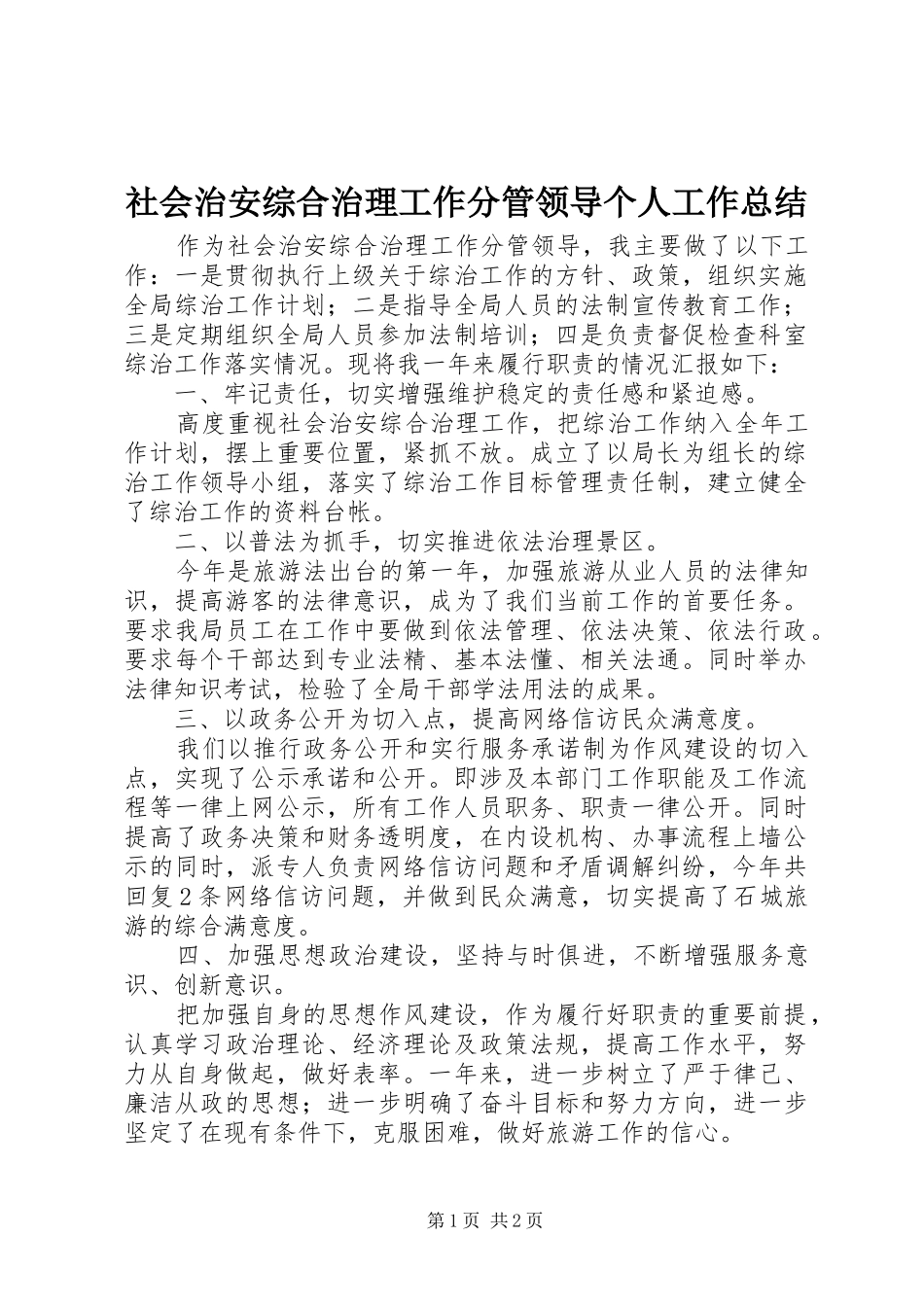 社会治安综合治理工作分管领导个人工作总结

作为社会治安综合治理工作分管领导，我主要做了以下工作：一是贯彻执行上级关于综治工作的方针、政策，组织实施全局综治工作计划；二是指导全局人员的法制宣传教育工作；三是定期组织全局人员参加法制培训；四是负责督促检查科室综治工作落实情况。现将我一年来履行职责的情况汇报如下：

一、牢记责任，切实增强维护稳定的责任感和紧迫感。

高度重视社会治安综合治理工作，把综治工作纳入全年工作计划，摆上重要位置，紧抓不放。成立了以局长为组长的综治工作领导小组，落实了综治工作目标管理责任制，建立健全了综治工作的资料台帐。

二、以普法为抓手，切实推进依法治理景区。

今年是旅游法出台的第一年，加强旅游从业人员的法律知识，提高游客的法律意识，成为了我们当前工作的首要任务。要求我局员工在工作中要做到依法管理、依法决策、依法行政。要求每个干部达到专业法精、基本法懂、相关法通。同时举办法律知识考试，检验了全局干部学法用法的成果。

三、以政务公开为切入点，提高网络信访民众满意度。

我们以推行政务公开和实行服务承诺制为作风建设的切入点，实现了公示承诺和公开。即涉及本部门工作职能及工作流程等一律上网公示，所有工作人员职务、职责一律公开。同时提高了政务决策和财务透明度，在内设机构、办事流程上墙公示的同时，派专人负责网络信访问题和矛盾调解纠纷，今年共回复2条网络信访问题，并做到民众满意，切实提高了石城旅游的综合满意度。

四、加强思想政治建设，坚持与时俱进，不断增强服务意识、创新意识。

把加强自身的思想作风建设，作为履行好职责的重要前提，认真学习政治理论、经济理论及政策法规，提高工作水平，努力从自身做起，做好表率。一年来，进一步树立了严于律己、廉洁从政的思想；进一步明确了奋斗目标和努力方向，进一步坚定了在现有条件下，克服困难，做好旅游工作的信心。

第1页 共2页